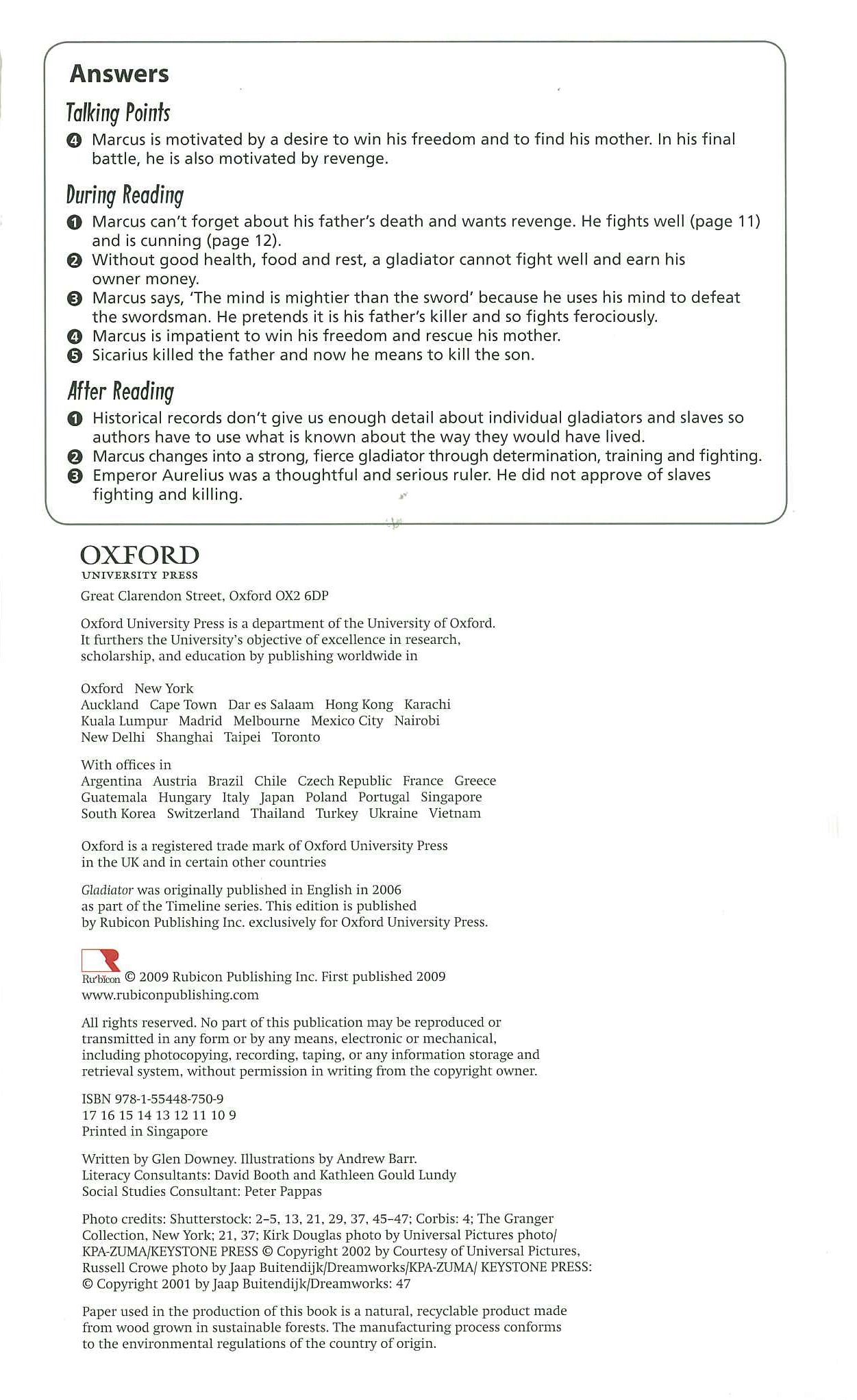 Answers

Talking Points

4 Marcus is motivated by a desire to win his freedom and to find his mother. In his final battle, he is also motivated by revenge.

During Reading

1 Marcus can't forget about his father's death and wants revenge. He fights well (page 11) and is cunning (page 12).
2 Without good health, food and rest, a gladiator cannot fight well and earn his owner money.
3 Marcus says, 'The mind is mightier than the sword' because he uses his mind to defeat the swordsman. He pretends it is his father's killer and so fights ferociously.
4 Marcus is impatient to win his freedom and rescue his mother.
5 Sicarius killed the father and now he means to kill the son.

After Reading

1 Historical records don't give us enough detail about individual gladiators and slaves so authors have to use what is known about the way they would have lived.
2 Marcus changes into a strong, fierce gladiator through determination, training and fighting.
3 Emperor Aurelius was a thoughtful and serious ruler. He did not approve of slaves fighting and killing.

OXFORD
UNIVERSITY PRESS

Great Clarendon Street, Oxford OX2 6DP

Oxford University Press is a department of the University of Oxford. It furthers the University's objective of excellence in research, scholarship, and education by publishing worldwide in

Oxford New York
Auckland Cape Town Dar es Salaam Hong Kong Karachi
Kuala Lumpur Madrid Melbourne Mexico City Nairobi
New Delhi Shanghai Taipei Toronto

With offices in
Argentina Austria Brazil Chile Czech Republic France Greece
Guatemala Hungary Italy Japan Poland Portugal Singapore
South Korea Switzerland Thailand Turkey Ukraine Vietnam

Oxford is a registered trade mark of Oxford University Press in the UK and in certain other countries

Gladiator was originally published in English in 2006 as part of the Timeline series. This edition is published by Rubicon Publishing Inc. exclusively for Oxford University Press.

Rubicon © 2009 Rubicon Publishing Inc. First published 2009
www.rubiconpublishing.com

All rights reserved. No part of this publication may be reproduced or transmitted in any form or by any means, electronic or mechanical, including photocopying, recording, taping, or any information storage and retrieval system, without permission in writing from the copyright owner.

ISBN 978-1-55448-750-9
17 16 15 14 13 12 11 10 9
Printed in Singapore

Written by Glen Downey. Illustrations by Andrew Barr.
Literacy Consultants: David Booth and Kathleen Gould Lundy
Social Studies Consultant: Peter Pappas

Photo credits: Shutterstock: 2–5, 13, 21, 29, 37, 45–47; Corbis: 4; The Granger Collection, New York; 21, 37; Kirk Douglas photo by Universal Pictures photo/ KPA-ZUMA/KEYSTONE PRESS © Copyright 2002 by Courtesy of Universal Pictures, Russell Crowe photo by Jaap Buitendijk/Dreamworks/KPA-ZUMA/ KEYSTONE PRESS: © Copyright 2001 by Jaap Buitendijk/Dreamworks: 47

Paper used in the production of this book is a natural, recyclable product made from wood grown in sustainable forests. The manufacturing process conforms to the environmental regulations of the country of origin.